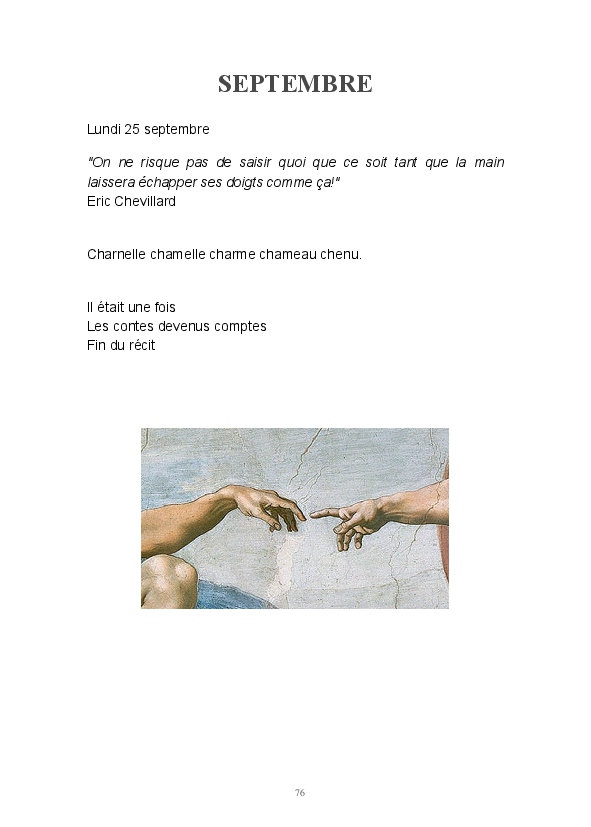 SEPTEMBRE

Lundi 25 septembre

"On ne risque pas de saisir quoi que ce soit tant que la main laissera échapper ses doigts comme ça!"
Eric Chevillard

Charnelle chamelle charme chameau chenu.

Il était une fois
Les contes devenus comptes
Fin du récit

76